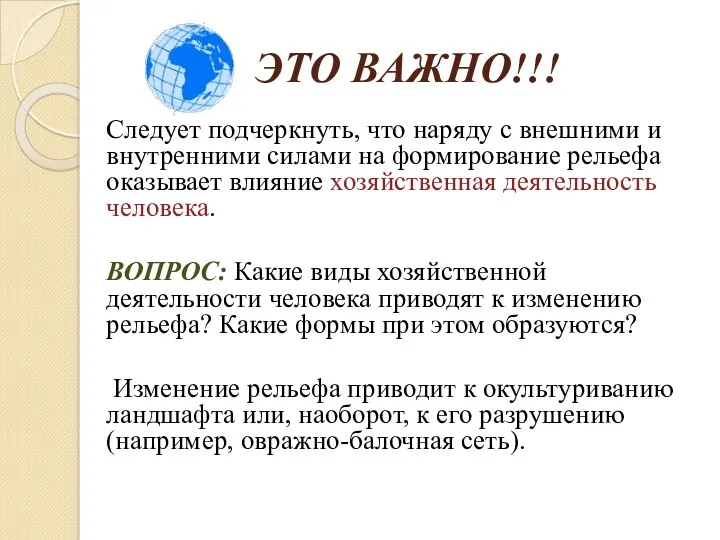 ЭТО ВАЖНО!!!

Следует подчеркнуть, что наряду с внешними и внутренними силами на формирование рельефа оказывает влияние хозяйственная деятельность человека.

ВОПРОС: Какие виды хозяйственной деятельности человека приводят к изменению рельефа? Какие формы при этом образуются?

Изменение рельефа приводит к окультуриванию ландшафта или, наоборот, к его разрушению (например, овражно-балочная сеть).